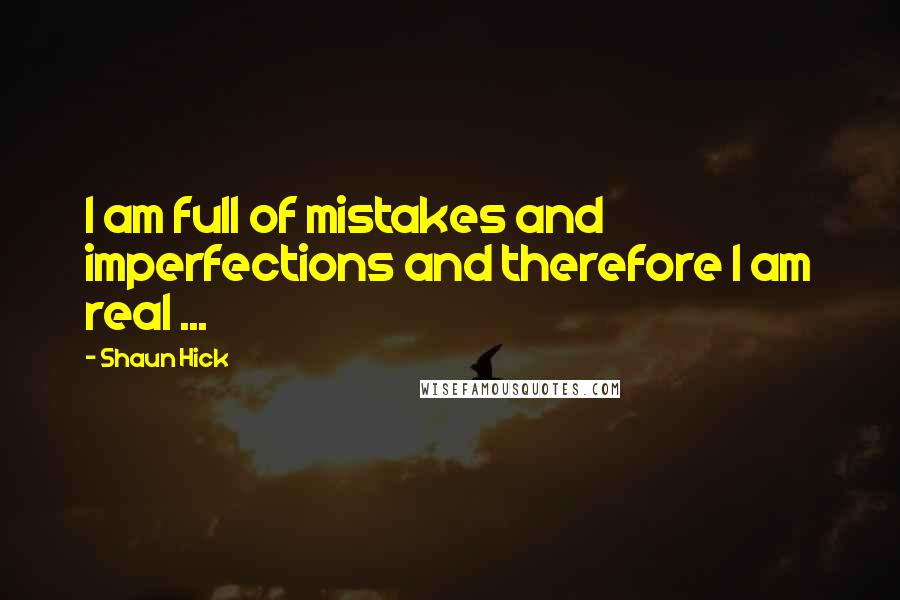 I am full of mistakes and imperfections and therefore I am real ...

- Shaun Hick

WISEFAMOUSQUOTES.COM